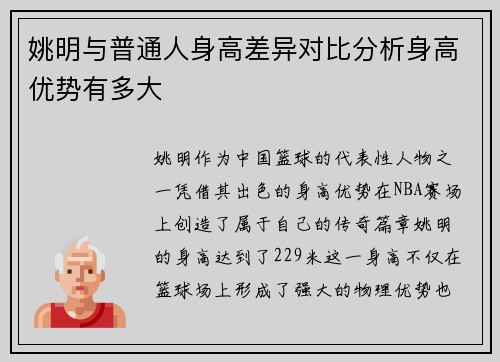 姚明与普通人身高差异对比分析身高优势有多大

姚明作为中国篮球的代表性人物之一凭借其出色的身高优势在NBA赛场上创造了属于自己的传奇篇章姚明的身高达到了229米这一身高不仅在篮球场上形成了强大的物理优势也